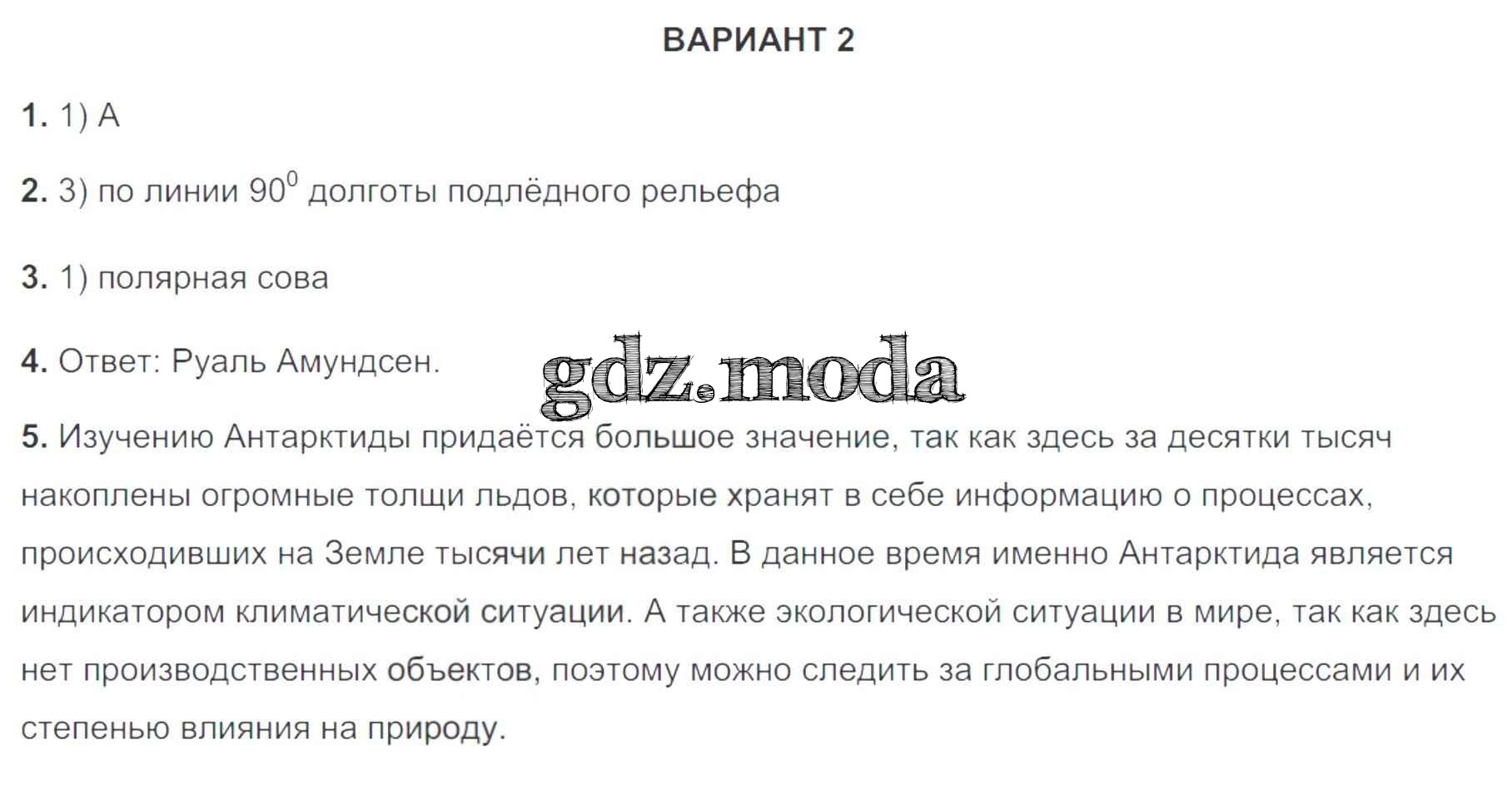 ВАРИАНТ 2

1. 1) А

2. 3) по линии $90^0$ долготы подлёдного рельефа

3. 1) полярная сова

4. Ответ: Руаль Амундсен.

5. Изучению Антарктиды придаётся большое значение, так как здесь за десятки тысяч накоплены огромные толщи льдов, которые хранят в себе информацию о процессах, происходивших на Земле тысячи лет назад. В данное время именно Антарктида является индикатором климатической ситуации. А также экологической ситуации в мире, так как здесь нет производственных объектов, поэтому можно следить за глобальными процессами и их степенью влияния на природу.

gdz.moda